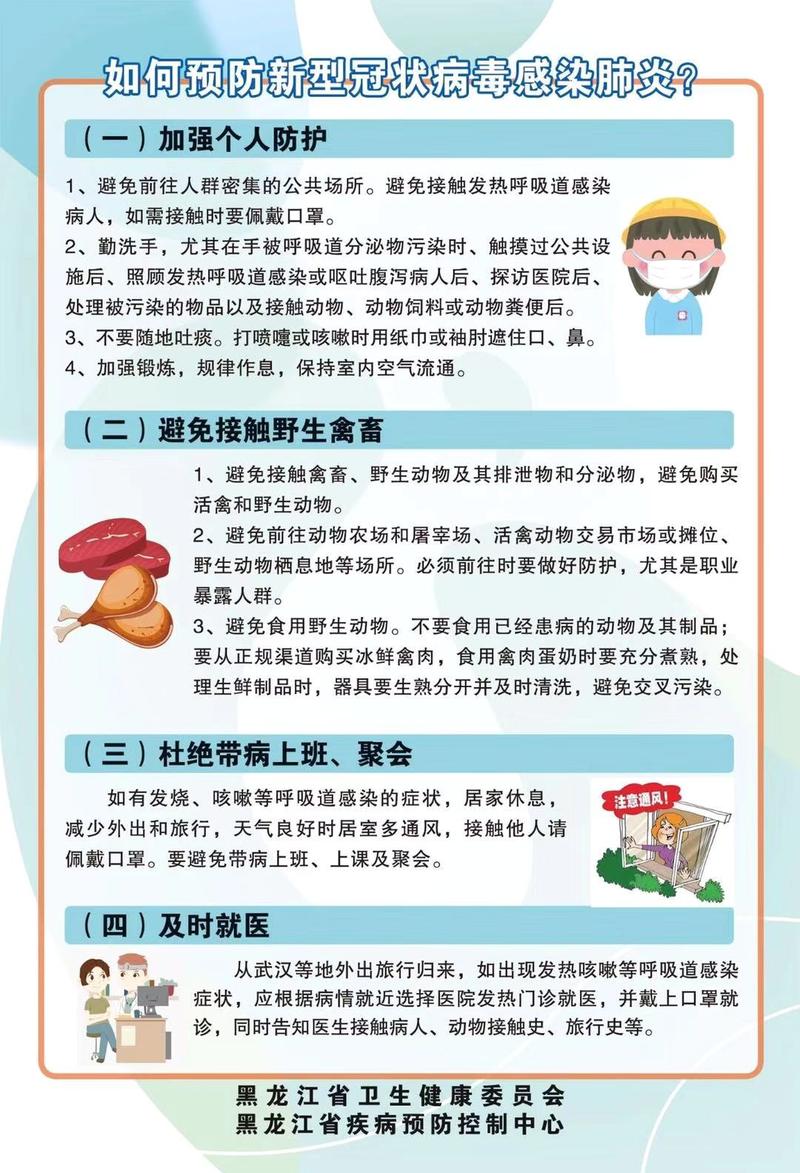 如何预防新型冠状病毒感染肺炎？

（一）加强个人防护

1、避免前往人群密集的公共场所。避免接触发热呼吸道感染病人，如需接触时要佩戴口罩。
2、勤洗手，尤其在手被呼吸道分泌物污染时、触摸过公共设施后、照顾发热呼吸道感染或呕吐腹泻病人后、探访医院后、处理被污染的物品以及接触动物、动物饲料或动物粪便后。
3、不要随地吐痰。打喷嚏或咳嗽时用纸巾或袖肘遮住口、鼻。
4、加强锻炼，规律作息，保持室内空气流通。

（二）避免接触野生禽畜

1、避免接触禽畜、野生动物及其排泄物和分泌物，避免购买活禽和野生动物。
2、避免前往动物农场和屠宰场、活禽动物交易市场或摊位、野生动物栖息地等场所。必须前往时要做好防护，尤其是职业暴露人群。
3、避免食用野生动物。不要食用已经患病的动物及其制品；要从正规渠道购买冰鲜禽肉，食用禽肉蛋奶时要充分煮熟，处理生鲜制品时，器具要生熟分开并及时清洗，避免交叉污染。

（三）杜绝带病上班、聚会

如有发烧、咳嗽等呼吸道感染的症状，居家休息，减少外出和旅行，天气良好时居室多通风，接触他人请佩戴口罩。要避免带病上班、上课及聚会。

注意通风！

（四）及时就医

从武汉等地外出旅行归来，如出现发热咳嗽等呼吸道感染症状，应根据病情就近选择医院发热门诊就医，并戴上口罩就诊，同时告知医生接触病人、动物接触史、旅行史等。

黑龙江省卫生健康委员会
黑龙江省疾病预防控制中心